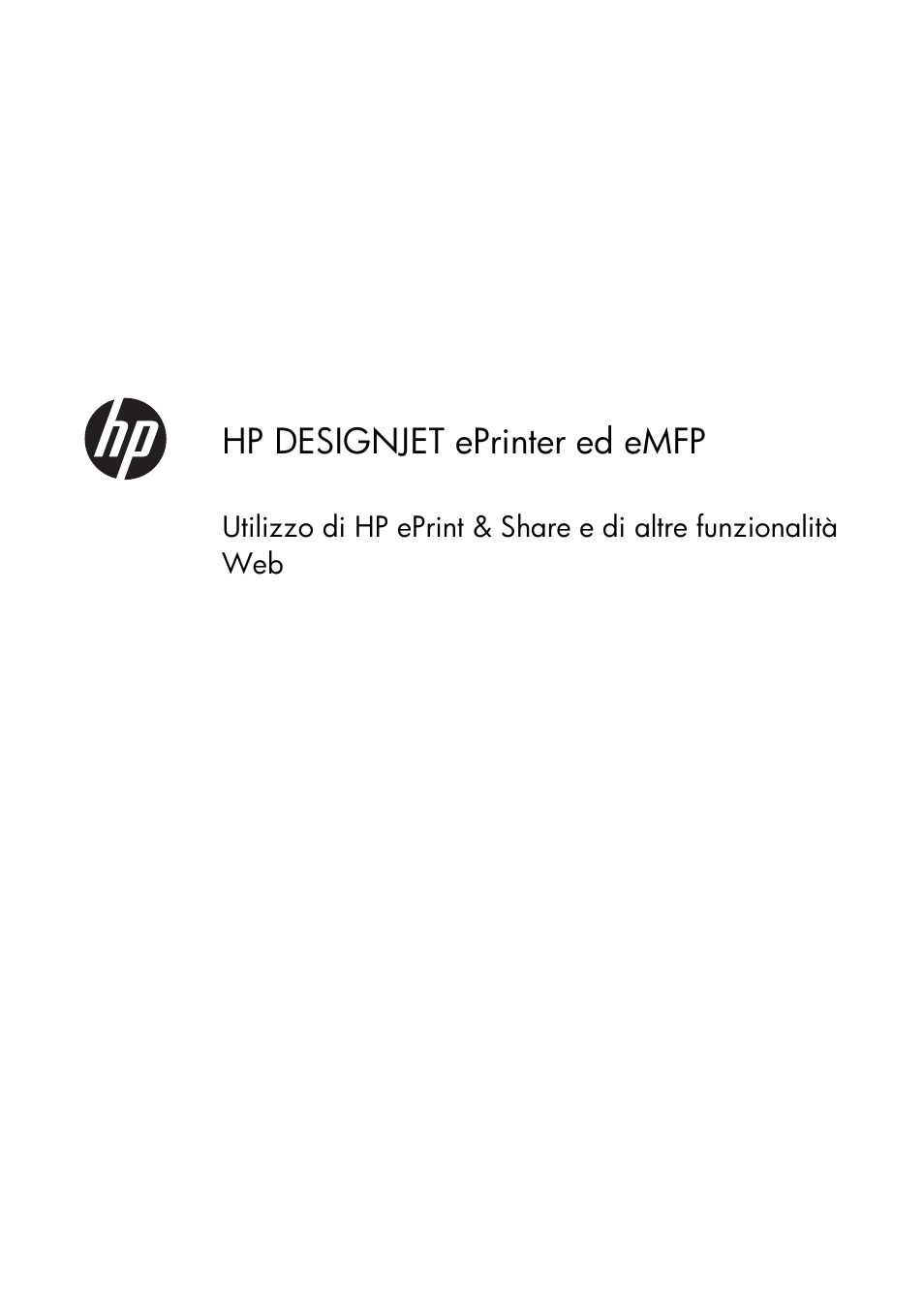 hp

HP DESIGNJET ePrinter ed eMFP

Utilizzo di HP ePrint & Share e di altre funzionalità Web